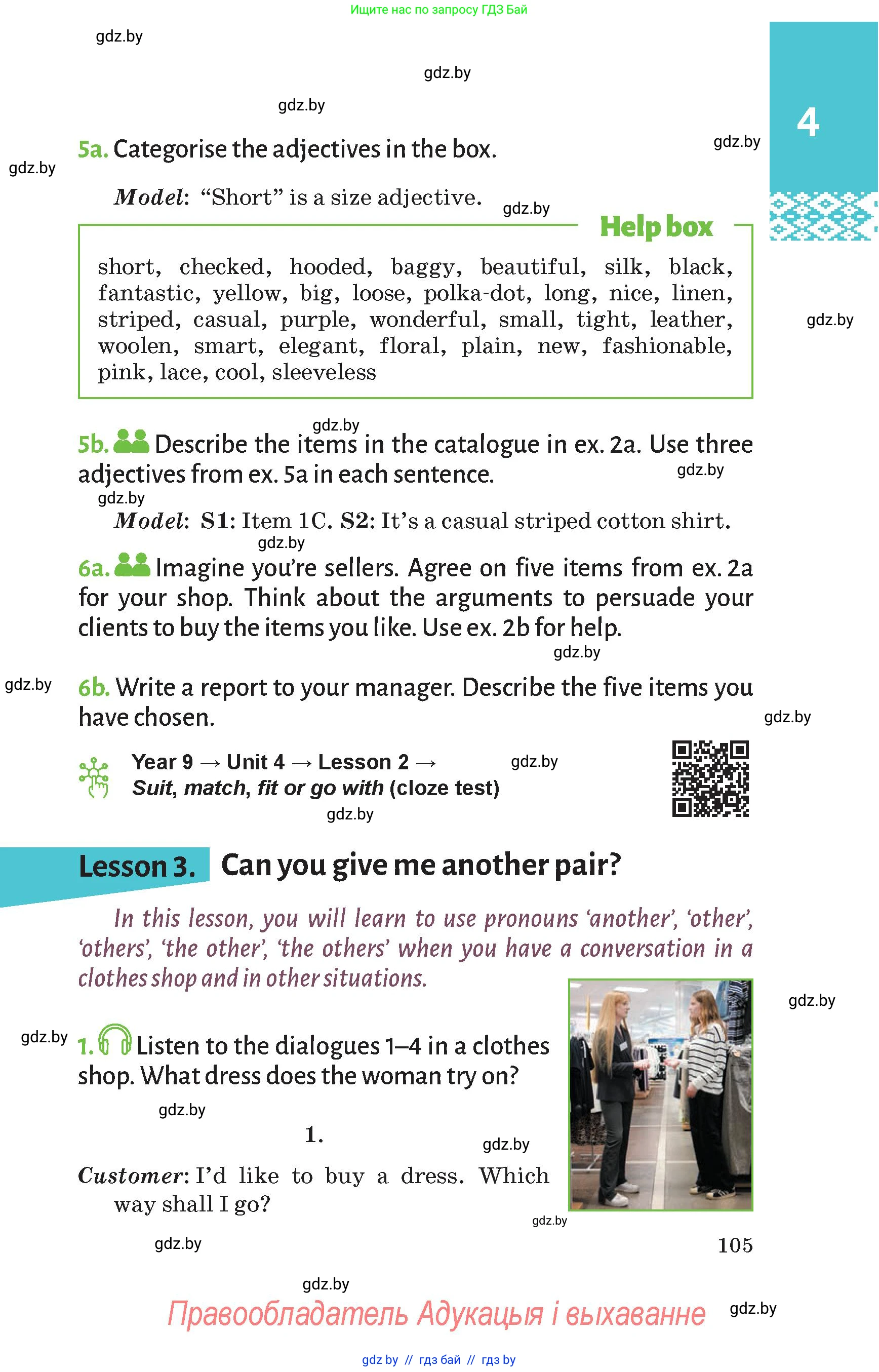 Ищите нас по запросу ГДЗ Бай

4

5a. Categorise the adjectives in the box.

Model: "Short" is a size adjective.

Help box

short, checked, hooded, baggy, beautiful, silk, black, fantastic, yellow, big, loose, polka-dot, long, nice, linen, striped, casual, purple, wonderful, small, tight, leather, woolen, smart, elegant, floral, plain, new, fashionable, pink, lace, cool, sleeveless

5b. Describe the items in the catalogue in ex. 2a. Use three adjectives from ex. 5a in each sentence.

Model: S1: Item 1C. S2: It's a casual striped cotton shirt.

6a. Imagine you're sellers. Agree on five items from ex. 2a for your shop. Think about the arguments to persuade your clients to buy the items you like. Use ex. 2b for help.

6b. Write a report to your manager. Describe the five items you have chosen.

Year 9 → Unit 4 → Lesson 2 →
Suit, match, fit or go with (cloze test)

Lesson 3. Can you give me another pair?

In this lesson, you will learn to use pronouns 'another', 'other', 'others', 'the other', 'the others' when you have a conversation in a clothes shop and in other situations.

1. Listen to the dialogues 1–4 in a clothes shop. What dress does the woman try on?

1.

Customer: I'd like to buy a dress. Which way shall I go?

105

Правообладатель Адукацыя і выхаванне

gdz by // гдз бай // гдз by

gdz.by